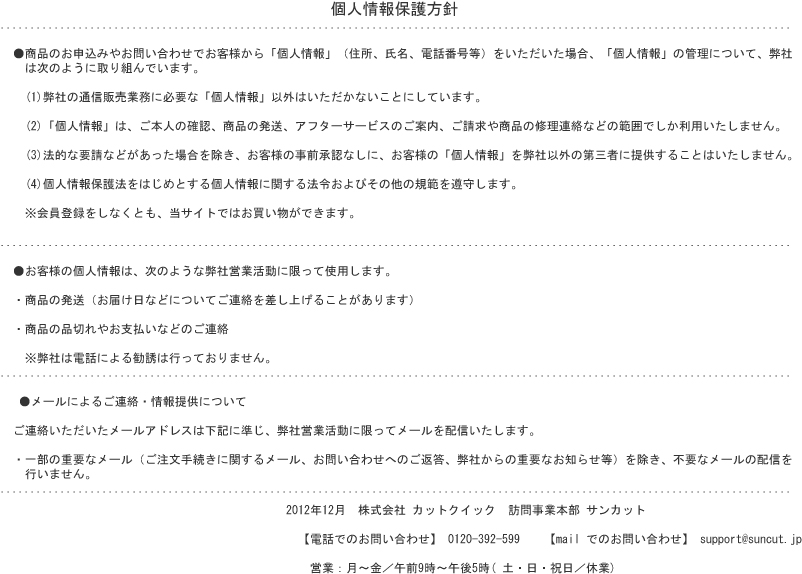 個人情報保護方針

●商品のお申込みやお問い合わせでお客様から「個人情報」（住所、氏名、電話番号等）をいただいた場合、「個人情報」の管理について、弊社は次のように取り組んでいます。

(1)弊社の通信販売業務に必要な「個人情報」以外はいただかないことにしています。

(2)「個人情報」は、ご本人の確認、商品の発送、アフターサービスのご案内、ご請求や商品の修理連絡などの範囲でしか利用いたしません。

(3)法的な要請などがあった場合を除き、お客様の事前承認なしに、お客様の「個人情報」を弊社以外の第三者に提供することはいたしません。

(4)個人情報保護法をはじめとする個人情報に関する法令およびその他の規範を遵守します。

※会員登録をしなくとも、当サイトではお買い物ができます。

●お客様の個人情報は、次のような弊社営業活動に限って使用します。

・商品の発送（お届け日などについてご連絡を差し上げることがあります）

・商品の品切れやお支払いなどのご連絡

※弊社は電話による勧誘は行っておりません。

●メールによるご連絡・情報提供について

ご連絡いただいたメールアドレスは下記に準じ、弊社営業活動に限ってメールを配信いたします。

・一部の重要なメール（ご注文手続きに関するメール、お問い合わせへのご返答、弊社からの重要なお知らせ等）を除き、不要なメールの配信を行いません。

2012年12月　株式会社 カットクイック　訪問事業本部 サンカット

【電話でのお問い合わせ】 0120-392-599　【mail でのお問い合わせ】 support@suncut.jp

営業：月～金／午前9時～午後5時（ 土・日・祝日／休業）